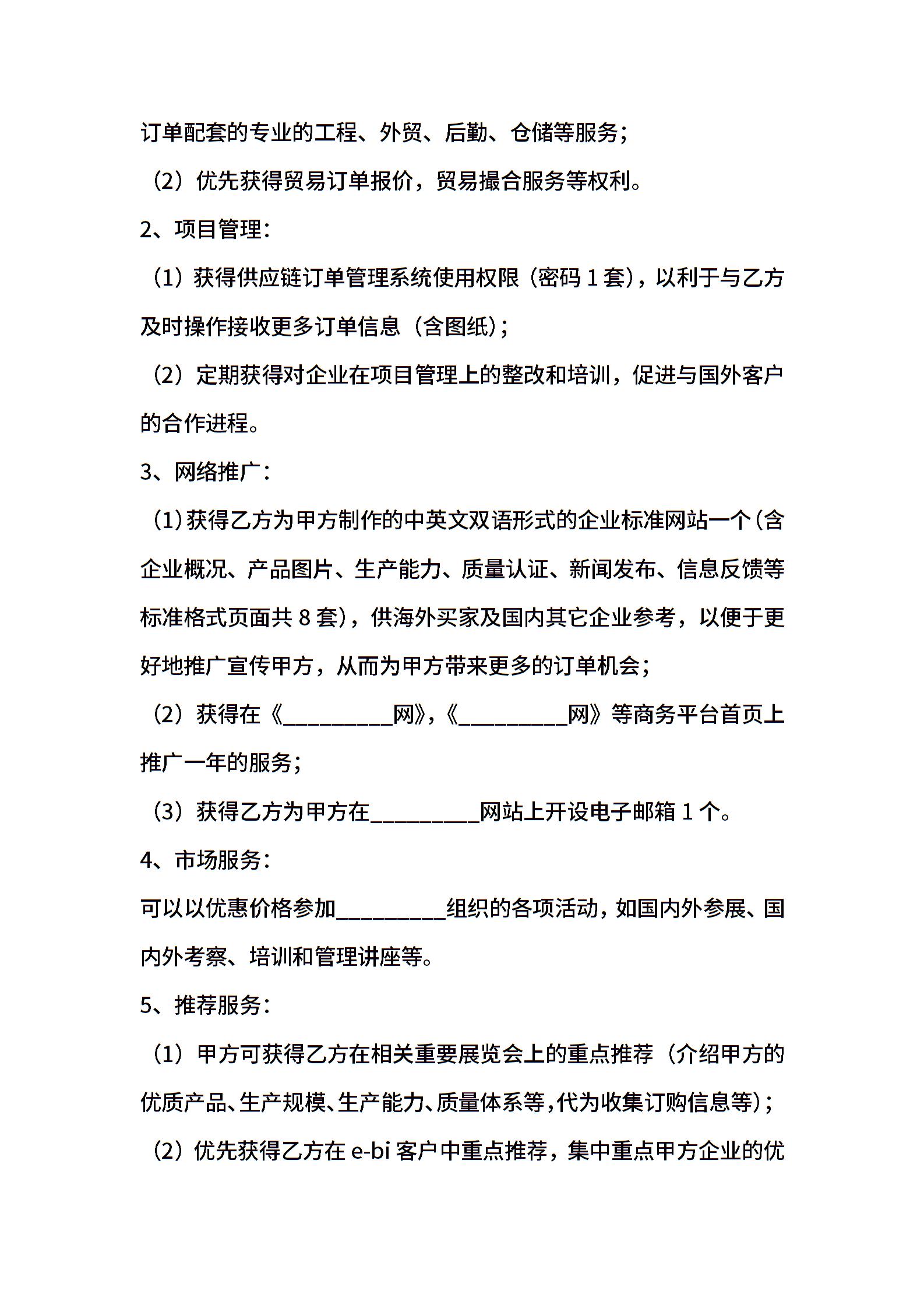 订单配套的专业的工程、外贸、后勤、仓储等服务；

（2）优先获得贸易订单报价，贸易撮合服务等权利。

2、项目管理：

（1）获得供应链订单管理系统使用权限（密码 1 套），以利于与乙方及时操作接收更多订单信息（含图纸）；

（2）定期获得对企业在项目管理上的整改和培训，促进与国外客户的合作进程。

3、网络推广：

（1）获得乙方为甲方制作的中英文双语形式的企业标准网站一个（含企业概况、产品图片、生产能力、质量认证、新闻发布、信息反馈等标准格式页面共 8 套），供海外买家及国内其它企业参考，以便于更好地推广宣传甲方，从而为甲方带来更多的订单机会；

（2）获得在《__________网》，《__________网》等商务平台首页上推广一年的服务；

（3）获得乙方为甲方在__________网站上开设电子邮箱 1 个。

4、市场服务：

可以以优惠价格参加__________组织的各项活动，如国内外参展、国内外考察、培训和管理讲座等。

5、推荐服务：

（1）甲方可获得乙方在相关重要展览会上的重点推荐（介绍甲方的优质产品、生产规模、生产能力、质量体系等，代为收集订购信息等）；

（2）优先获得乙方在 e-bi 客户中重点推荐，集中重点甲方企业的优